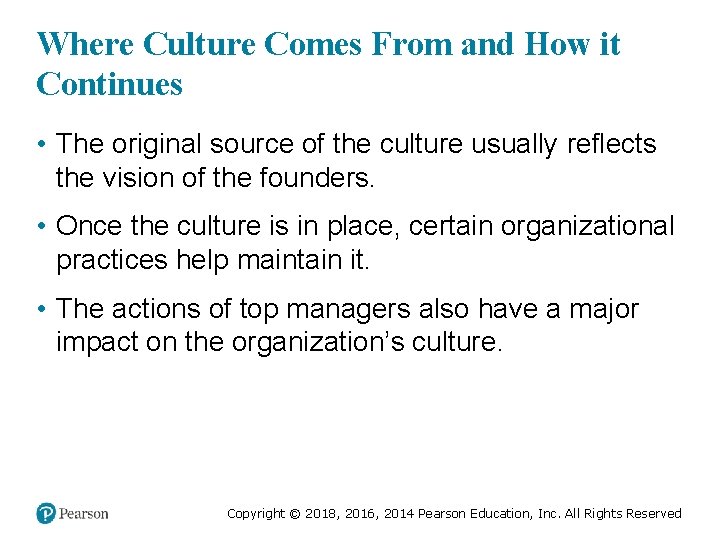 Where Culture Comes From and How it Continues

• The original source of the culture usually reflects the vision of the founders.

• Once the culture is in place, certain organizational practices help maintain it.

• The actions of top managers also have a major impact on the organization's culture.

Pearson

Copyright © 2018, 2016, 2014 Pearson Education, Inc. All Rights Reserved